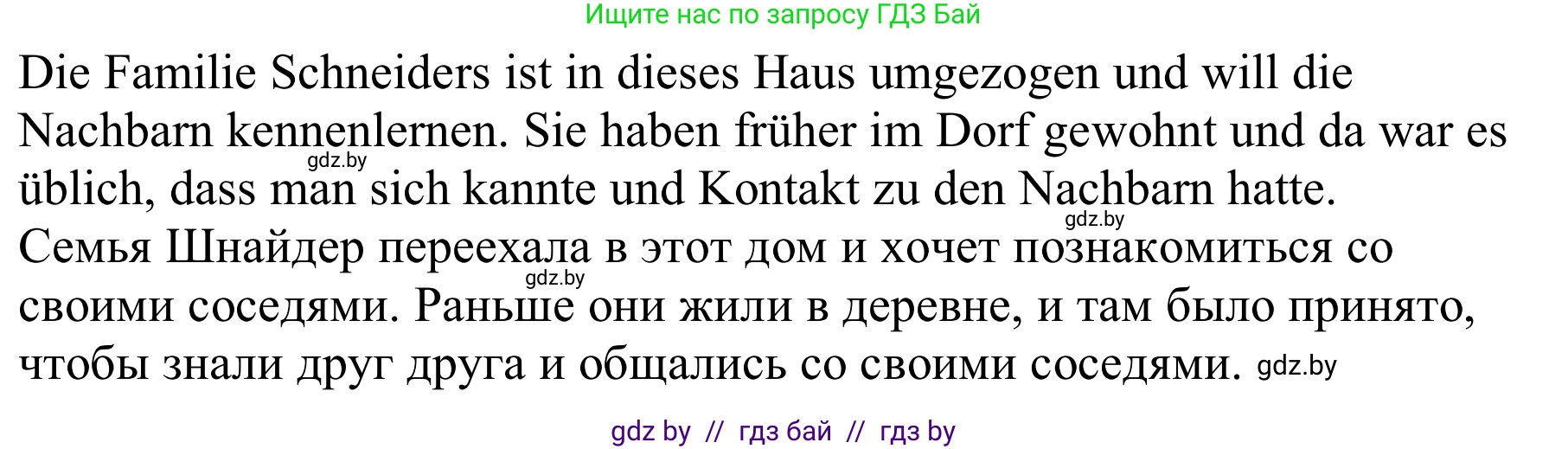 Ищите нас по запросу ГДЗ Бай

Die Familie Schneiders ist in dieses Haus umgezogen und will die Nachbarn kennenlernen. Sie haben früher im Dorf gewohnt und da war es üblich, dass man sich kannte und Kontakt zu den Nachbarn hatte.

gdz.by

gdz.by

Семья Шнайдер переехала в этот дом и хочет познакомиться со своими соседями. Раньше они жили в деревне, и там было принято, чтобы знали друг друга и общались со своими соседями.

gdz.by

gdz.by

gdz by // гдз бай // гдз by